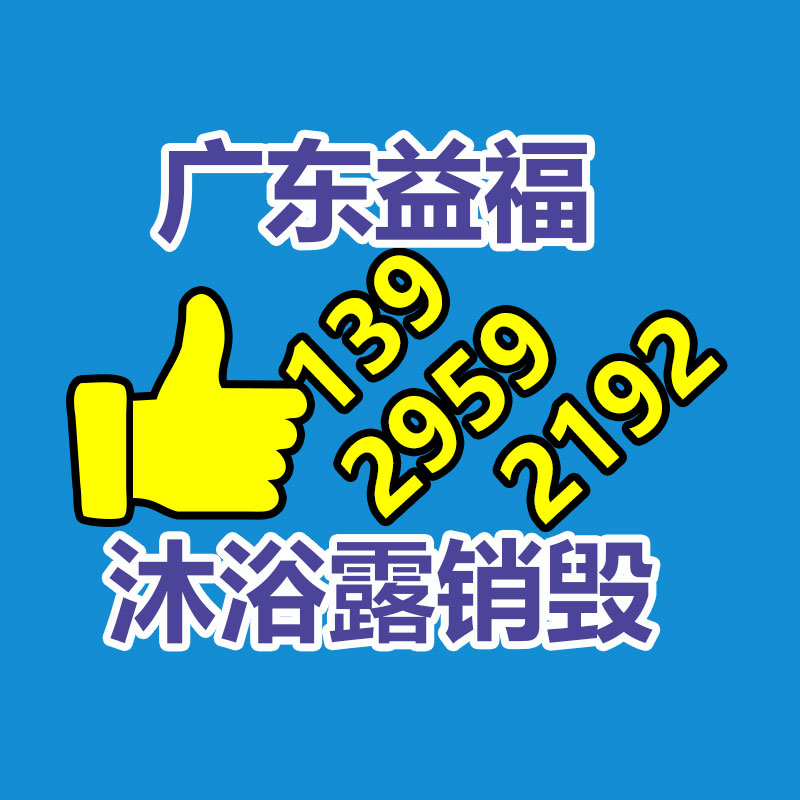 广东益福

139
2959
2192

沐浴露销毁